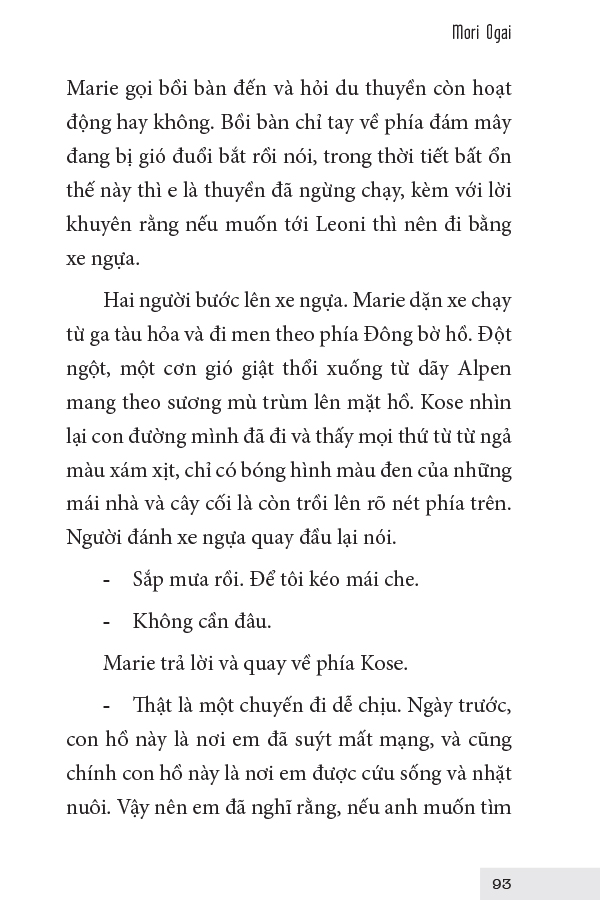 Mori Ogai

Marie gọi bồi bàn đến và hỏi du thuyền còn hoạt động hay không. Bồi bàn chỉ tay về phía đám mây đang bị gió đuổi bắt rồi nói, trong thời tiết bất ổn thế này thì e là thuyền đã ngừng chạy, kèm với lời khuyên rằng nếu muốn tới Leoni thì nên đi bằng xe ngựa.

Hai người bước lên xe ngựa. Marie dặn xe chạy từ ga tàu hỏa và đi men theo phía Đông bờ hồ. Đột ngột, một cơn gió giật thổi xuống từ dãy Alpen mang theo sương mù trùm lên mặt hồ. Kose nhìn lại con đường mình đã đi và thấy mọi thứ từ từ ngả màu xám xịt, chỉ có bóng hình màu đen của những mái nhà và cây cối là còn trồi lên rõ nét phía trên. Người đánh xe ngựa quay đầu lại nói.

- Sắp mưa rồi. Để tôi kéo mái che.

- Không cần đâu.

Marie trả lời và quay về phía Kose.

- Thật là một chuyến đi dễ chịu. Ngày trước, con hồ này là nơi em đã suýt mất mạng, và cũng chính con hồ này là nơi em được cứu sống và nhặt nuôi. Vậy nên em đã nghĩ rằng, nếu anh muốn tìm

93